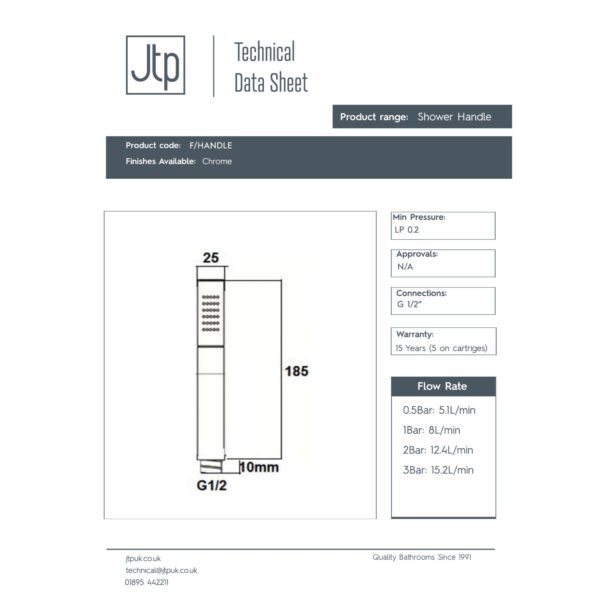 Jtp

Technical Data Sheet

Product range: Shower Handle

Product code: F/HANDLE
Finishes Available: Chrome

25

185

10mm

G1/2

Min Pressure:
LP 0.2

Approvals:
N/A

Connections:
G 1/2"

Warranty:
15 Years (5 on cartriges)

Flow Rate

0.5Bar: 5.1L/min
1Bar: 8L/min
2Bar: 12.4L/min
3Bar: 15.2L/min

jtpuk.co.uk
technical@jtpuk.co.uk
01895 442211

Quality Bathrooms Since 1991